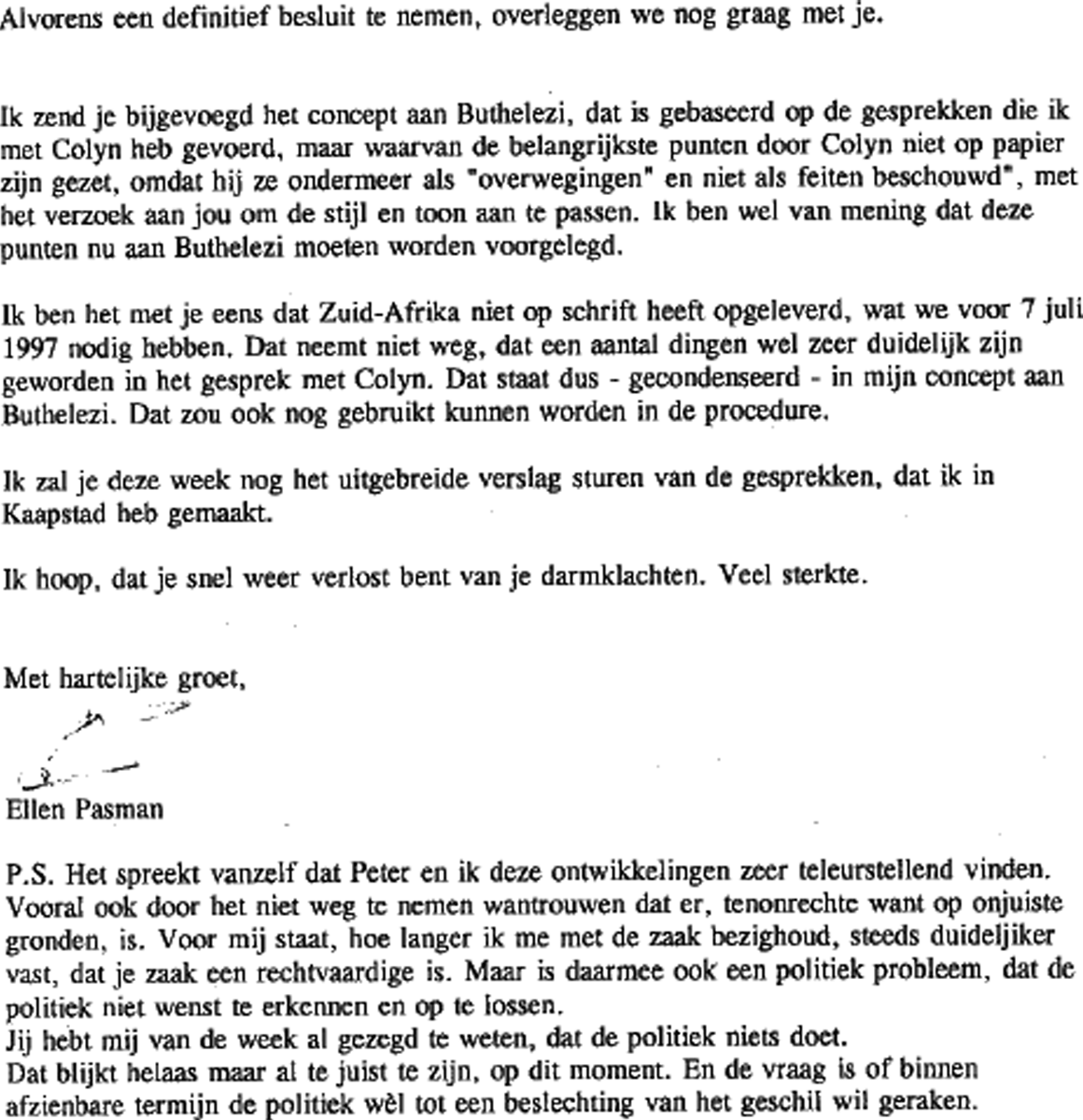 Alvorens een definitief besluit te nemen, overleggen we nog graag met je.

Ik zend je bijgevoegd het concept aan Buthelezi, dat is gebaseerd op de gesprekken die ik met Colyn heb gevoerd, maar waarvan de belangrijkste punten door Colyn niet op papier zijn gezet, omdat hij ze ondermeer als "overwegingen" en niet als feiten beschouwd", met het verzoek aan jou om de stijl en toon aan te passen. Ik ben wel van mening dat deze punten nu aan Buthelezi moeten worden voorgelegd.

Ik ben het met je eens dat Zuid-Afrika niet op schrift heeft opgeleverd, wat we voor 7 juli 1997 nodig hebben. Dat neemt niet weg, dat een aantal dingen wel zeer duidelijk zijn geworden in het gesprek met Colyn. Dat staat dus - gecondenseerd - in mijn concept aan Buthelezi. Dat zou ook nog gebruikt kunnen worden in de procedure.

Ik zal je deze week nog het uitgebreide verslag sturen van de gesprekken, dat ik in Kaapstad heb gemaakt.

Ik hoop, dat je snel weer verlost bent van je darmklachten. Veel sterkte.

Met hartelijke groet,

Ellen Pasman

P.S. Het spreekt vanzelf dat Peter en ik deze ontwikkelingen zeer teleurstellend vinden. Vooral ook door het niet weg te nemen wantrouwen dat er, tenonrechte want op onjuiste gronden, is. Voor mij staat, hoe langer ik me met de zaak bezighoud, steeds duideljiker vast, dat je zaak een rechtvaardige is. Maar is daarmee ook een politiek probleem, dat de politiek niet wenst te erkennen en op te lossen.
Jij hebt mij van de week al gezegd te weten, dat de politiek niets doet.
Dat blijkt helaas maar al te juist te zijn, op dit moment. En de vraag is of binnen afzienbare termijn de politiek wèl tot een beslechting van het geschil wil geraken.